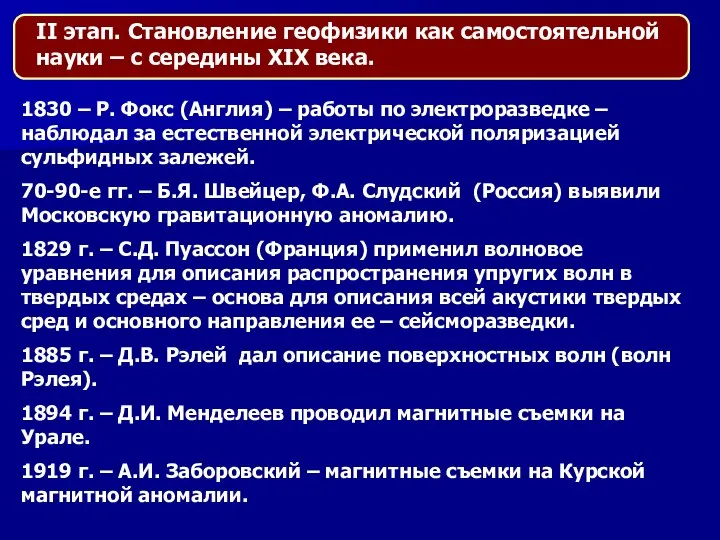 II этап. Становление геофизики как самостоятельной науки – с середины XIX века.

1830 – Р. Фокс (Англия) – работы по электроразведке – наблюдал за естественной электрической поляризацией сульфидных залежей.

70-90-е гг. – Б.Я. Швейцер, Ф.А. Слудский (Россия) выявили Московскую гравитационную аномалию.

1829 г. – С.Д. Пуассон (Франция) применил волновое уравнения для описания распространения упругих волн в твердых средах – основа для описания всей акустики твердых сред и основного направления ее – сейсморазведки.

1885 г. – Д.В. Рэлей дал описание поверхностных волн (волн Рэлея).

1894 г. – Д.И. Менделеев проводил магнитные съемки на Урале.

1919 г. – А.И. Заборовский – магнитные съемки на Курской магнитной аномалии.